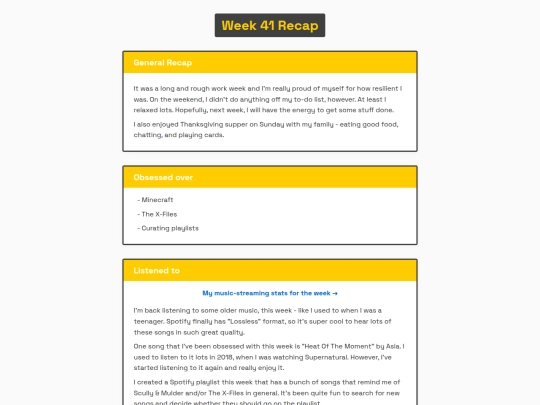 Week 41 Recap

General Recap

It was a long and rough work week and I'm really proud of myself for how resilient I was. On the weekend, I didn't do anything off my to-do list, however. At least I relaxed lots. Hopefully, next week, I will have the energy to get some stuff done.

I also enjoyed Thanksgiving supper on Sunday with my family - eating good food, chatting, and playing cards.

Obsessed over

- Minecraft

- The X-Files

- Curating playlists

Listened to

My music-streaming stats for the week →

I'm back listening to some older music, this week - like I used to when I was a teenager. Spotify finally has "Lossless" format, so it's super cool to hear lots of these songs in such great quality.

One song that I've been obsessed with this week is "Heat Of The Moment" by Asia. I used to listen to it lots in 2018, when I was watching Supernatural. However, I've started listening to it again and really enjoy it.

I created a Spotify playlist this week that has a bunch of songs that remind me of Scully & Mulder and/or The X-Files in general. It's been quite fun to search for new songs and decide whether they should go on the playlist.